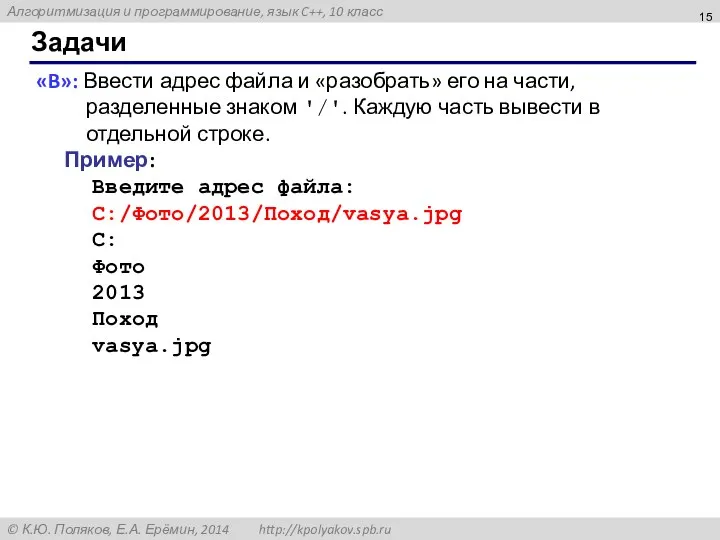 Алгоритмизация и программирование, язык C++, 10 класс

15

Задачи

«B»: Ввести адрес файла и «разобрать» его на части, разделенные знаком '/'. Каждую часть вывести в отдельной строке.

Пример:

Введите адрес файла:
C:/Фото/2013/Поход/vasya.jpg
C:
Фото
2013
Поход
vasya.jpg

© К.Ю. Поляков, Е.А. Ерёмин, 2014    http://kpolyakov.spb.ru